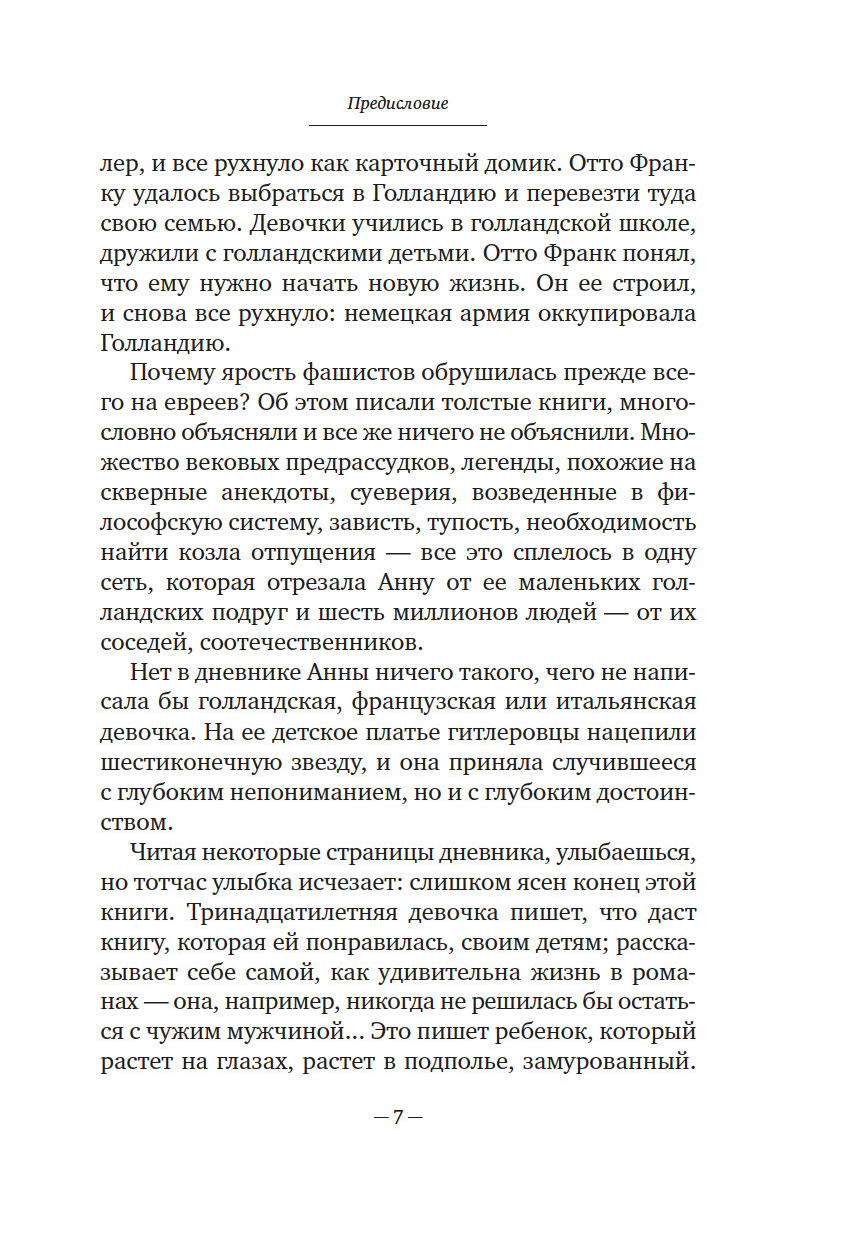 Предисловие

лер, и все рухнуло как карточный домик. Отто Франку удалось выбраться в Голландию и перевезти туда свою семью. Девочки учились в голландской школе, дружили с голландскими детьми. Отто Франк понял, что ему нужно начать новую жизнь. Он ее строил, и снова все рухнуло: немецкая армия оккупировала Голландию.

Почему ярость фашистов обрушилась прежде всего на евреев? Об этом писали толстые книги, многословно объясняли и все же ничего не объяснили. Множество вековых предрассудков, легенды, похожие на скверные анекдоты, суеверия, возведенные в философскую систему, зависть, тупость, необходимость найти козла отпущения — все это сплелось в одну сеть, которая отрезала Анну от ее маленьких голландских подруг и шесть миллионов людей — от их соседей, соотечественников.

Нет в дневнике Анны ничего такого, чего не написала бы голландская, французская или итальянская девочка. На ее детское платье гитлеровцы нацепили шестиконечную звезду, и она приняла случившееся с глубоким непониманием, но и с глубоким достоинством.

Читая некоторые страницы дневника, улыбаешься, но тотчас улыбка исчезает: слишком ясен конец этой книги. Тринадцатилетняя девочка пишет, что даст книгу, которая ей понравилась, своим детям; рассказывает себе самой, как удивительна жизнь в романах — она, например, никогда не решилась бы остаться с чужим мужчиной... Это пишет ребенок, который растет на глазах, растет в подполье, замурованный.

— 7 —